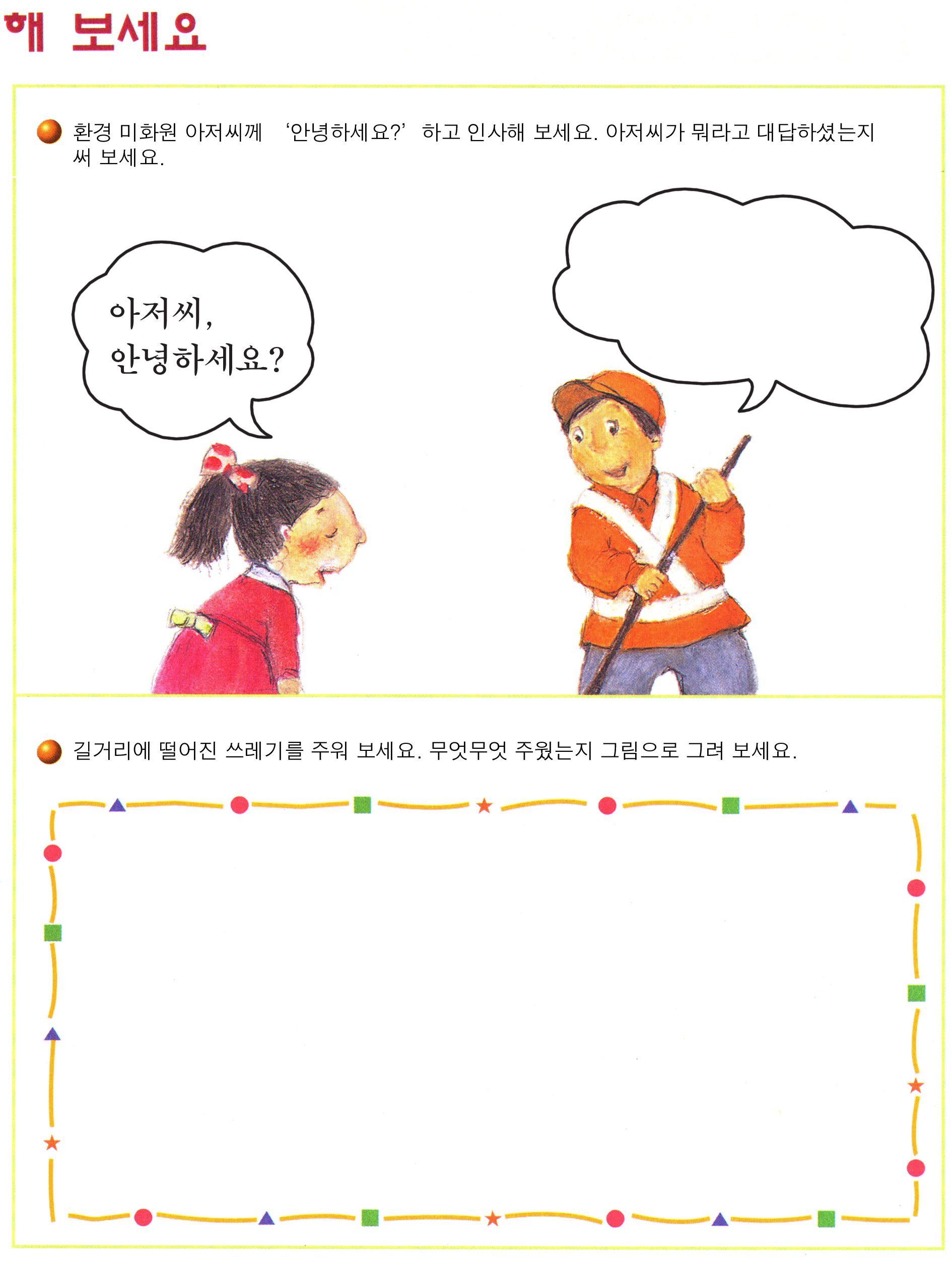 해 보세요

환경 미화원 아저씨께 '안녕하세요?' 하고 인사해 보세요. 아저씨가 뭐라고 대답하셨는지 써 보세요.

아저씨,
안녕하세요?

길거리에 떨어진 쓰레기를 주워 보세요. 무엇무엇 주웠는지 그림으로 그려 보세요.